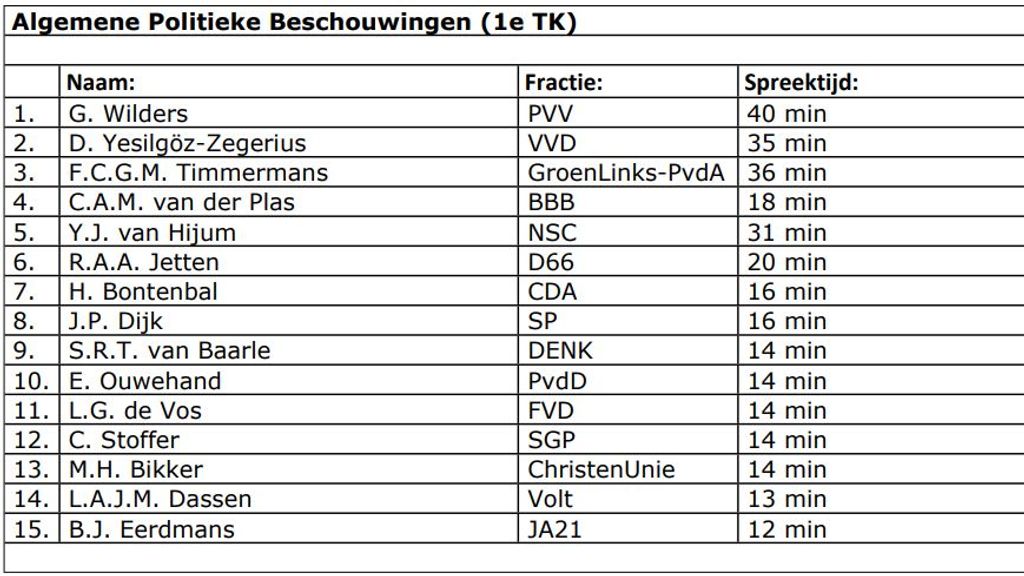 Algemene Politieke Beschouwingen (1e TK)

| | Naam: | Fractie: | Spreektijd: |
|---|---|---|---|
| 1. | G. Wilders | PVV | 40 min |
| 2. | D. Yesilgöz-Zegerius | VVD | 35 min |
| 3. | F.C.G.M. Timmermans | GroenLinks-PvdA | 36 min |
| 4. | C.A.M. van der Plas | BBB | 18 min |
| 5. | Y.J. van Hijum | NSC | 31 min |
| 6. | R.A.A. Jetten | D66 | 20 min |
| 7. | H. Bontenbal | CDA | 16 min |
| 8. | J.P. Dijk | SP | 16 min |
| 9. | S.R.T. van Baarle | DENK | 14 min |
| 10. | E. Ouwehand | PvdD | 14 min |
| 11. | L.G. de Vos | FVD | 14 min |
| 12. | C. Stoffer | SGP | 14 min |
| 13. | M.H. Bikker | ChristenUnie | 14 min |
| 14. | L.A.J.M. Dassen | Volt | 13 min |
| 15. | B.J. Eerdmans | JA21 | 12 min |